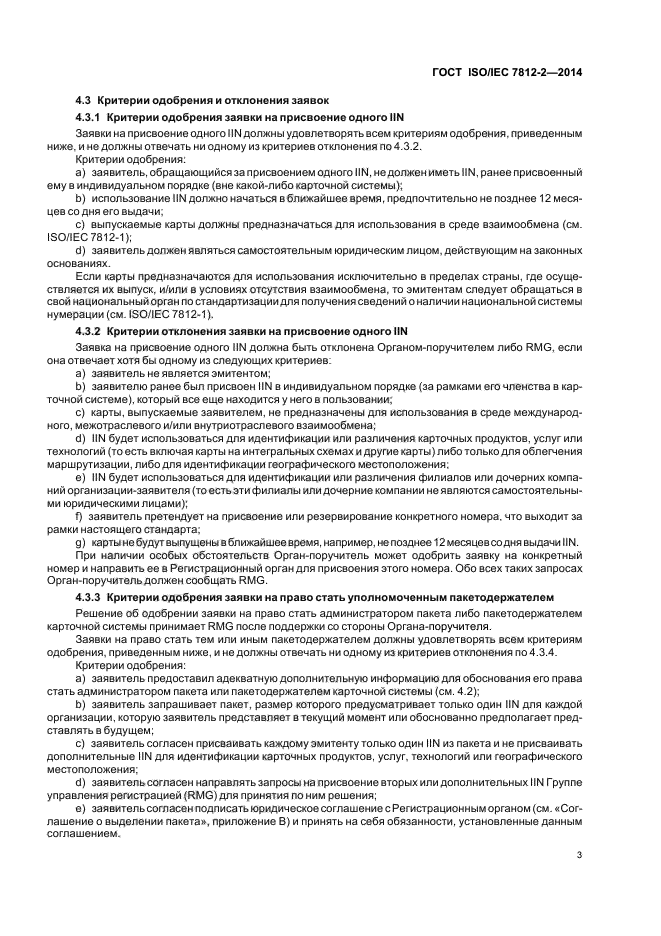 ГОСТ ISO/IEC 7812-2—2014

4.3 Критерии одобрения и отклонения заявок

4.3.1 Критерии одобрения заявки на присвоение одного IIN

Заявки на присвоение одного IIN должны удовлетворять всем критериям одобрения, приведенным ниже, и не должны отвечать ни одному из критериев отклонения по 4.3.2.

Критерии одобрения:

a) заявитель, обращающийся за присвоением одного IIN, не должен иметь IIN, ранее присвоенный ему в индивидуальном порядке (вне какой-либо карточной системы);

b) использование IIN должно начаться в ближайшее время, предпочтительно не позднее 12 месяцев со дня его выдачи;

c) выпускаемые карты должны предназначаться для использования в среде взаимообмена (см. ISO/IEC 7812-1);

d) заявитель должен являться самостоятельным юридическим лицом, действующим на законных основаниях.

Если карты предназначаются для использования исключительно в пределах страны, где осуществляется их выпуск, и/или в условиях отсутствия взаимообмена, то эмитентам следует обращаться в свой национальный орган по стандартизации для получения сведений о наличии национальной системы нумерации (см. ISO/IEC 7812-1).

4.3.2 Критерии отклонения заявки на присвоение одного IIN

Заявка на присвоение одного IIN должна быть отклонена Органом-поручителем либо RMG, если она отвечает хотя бы одному из следующих критериев:

a) заявитель не является эмитентом;

b) заявителю ранее был присвоен IIN в индивидуальном порядке (за рамками его членства в карточной системе), который все еще находится у него в пользовании;

c) карты, выпускаемые заявителем, не предназначены для использования в среде международного, межотраслевого и/или внутриотраслевого взаимообмена;

d) IIN будет использоваться для идентификации или различения карточных продуктов, услуг или технологий (то есть включая карты на интегральных схемах и другие карты) либо только для облегчения маршрутизации, либо для идентификации географического местоположения;

e) IIN будет использоваться для идентификации или различения филиалов или дочерних компаний организации-заявителя (то есть эти филиалы или дочерние компании не являются самостоятельными юридическими лицами);

f) заявитель претендует на присвоение или резервирование конкретного номера, что выходит за рамки настоящего стандарта;

g) карты не будут выпущены в ближайшее время, например, не позднее 12 месяцев со дня выдачи IIN.

При наличии особых обстоятельств Орган-поручитель может одобрить заявку на конкретный номер и направить ее в Регистрационный орган для присвоения этого номера. Обо всех таких запросах Орган-поручитель должен сообщать RMG.

4.3.3 Критерии одобрения заявки на право стать уполномоченным пакетодержателем

Решение об одобрении заявки на право стать администратором пакета либо пакетодержателем карточной системы принимает RMG после поддержки со стороны Органа-поручителя.

Заявки на право стать тем или иным пакетодержателем должны удовлетворять всем критериям одобрения, приведенным ниже, и не должны отвечать ни одному из критериев отклонения по 4.3.4.

Критерии одобрения:

a) заявитель предоставил адекватную дополнительную информацию для обоснования его права стать администратором пакета или пакетодержателем карточной системы (см. 4.2);

b) заявитель запрашивает пакет, размер которого предусматривает только один IIN для каждой организации, которую заявитель представляет в текущий момент или обоснованно предполагает представлять в будущем;

c) заявитель согласен присваивать каждому эмитенту только один IIN из пакета и не присваивать дополнительные IIN для идентификации карточных продуктов, услуг, технологий или географического местоположения;

d) заявитель согласен направлять запросы на присвоение вторых или дополнительных IIN Группе управления регистрацией (RMG) для принятия по ним решения;

e) заявитель согласен подписать юридическое соглашение с Регистрационным органом (см. «Соглашение о выделении пакета», приложение В) и принять на себя обязанности, установленные данным соглашением.

3